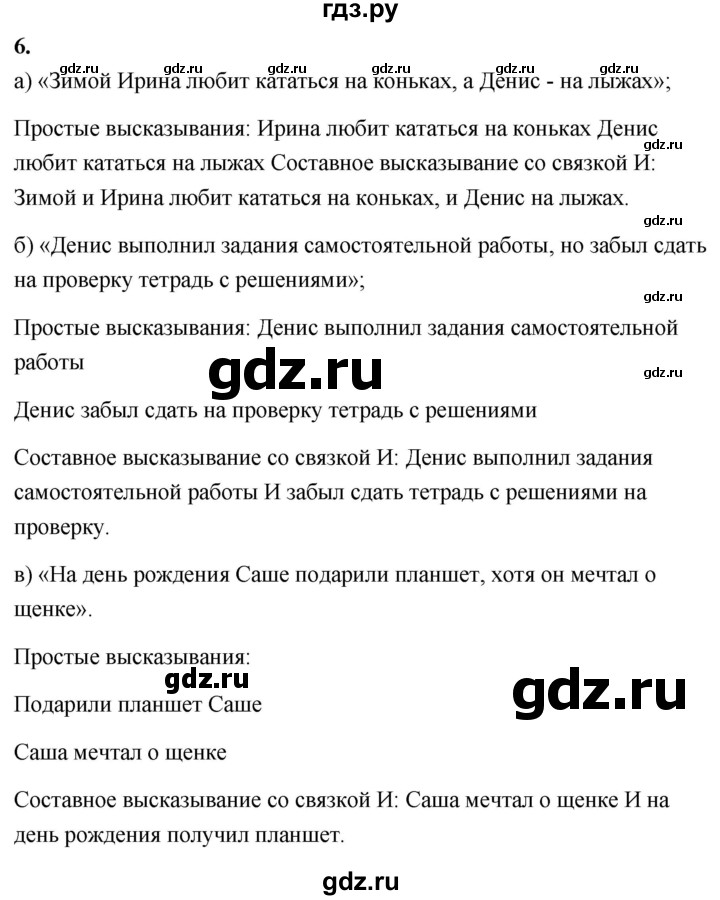 гдз.ру

6.

gdz.ru gdz.ru gdz.ru gdz.ru gdz.ru gdz.ru

а) «Зимой Ирина любит кататься на коньках, а Денис - на лыжах»;

Простые высказывания: Ирина любит кататься на коньках Денис любит кататься на лыжах Составное высказывание со связкой И: Зимой и Ирина любит кататься на коньках, и Денис на лыжах.

gdz.ru

gdz.ru

б) «Денис выполнил задания самостоятельной работы, но забыл сдать на проверку тетрадь с решениями»;

gdz.ru

Простые высказывания: Денис выполнил задания самостоятельной работы

gdz.ru

gdz.ru

Денис забыл сдать на проверку тетрадь с решениями

Составное высказывание со связкой И: Денис выполнил задания самостоятельной работы И забыл сдать тетрадь с решениями на проверку.

в) «На день рождения Саше подарили планшет, хотя он мечтал о щенке».

Простые высказывания:

gdz.ru

gdz.ru

Подарили планшет Саше

Саша мечтал о щенке

Составное высказывание со связкой И: Саша мечтал о щенке И на день рождения получил планшет.

gdz.ru